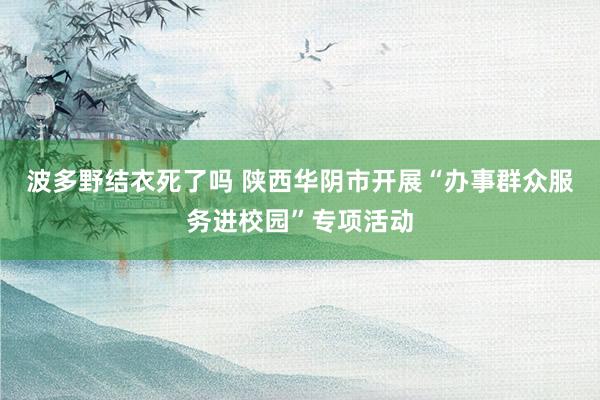 波多野结衣死了吗 陕西华阴市开展“办事群众服务进校园”专项活动